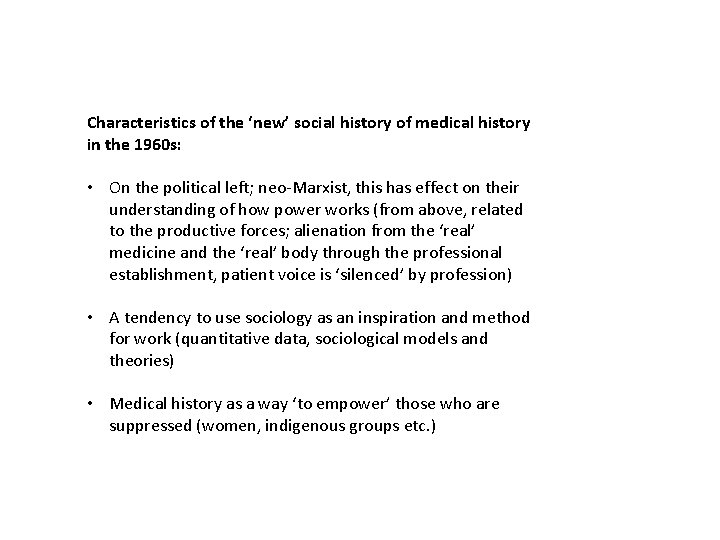 Characteristics of the ‘new’ social history of medical history in the 1960s:

• On the political left; neo-Marxist, this has effect on their understanding of how power works (from above, related to the productive forces; alienation from the ‘real’ medicine and the ‘real’ body through the professional establishment, patient voice is ‘silenced’ by profession)

• A tendency to use sociology as an inspiration and method for work (quantitative data, sociological models and theories)

• Medical history as a way ‘to empower’ those who are suppressed (women, indigenous groups etc.)